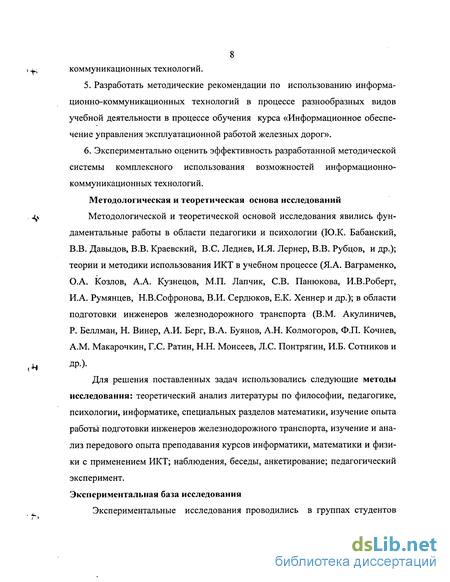 8

коммуникационных технологий.

5. Разработать методические рекомендации по использованию информационно-коммуникационных технологий в процессе разнообразных видов учебной деятельности в процессе обучения курса «Информационное обеспечение управления эксплуатационной работой железных дорог».

6. Экспериментально оценить эффективность разработанной методической системы комплексного использования возможностей информационно-коммуникационных технологий.

Методологическая и теоретическая основа исследований

Методологической и теоретической основой исследования явились фундаментальные работы в области педагогики и психологии (Ю.К. Бабанский, В.В. Давыдов, В.В. Краевский, В.С. Леднев, И.Я. Лернер, В.В. Рубцов, и др.); теории и методики использования ИКТ в учебном процессе (Я.А. Ваграменко, О.А. Козлов, А.А. Кузнецов, М.П. Лапчик, С.В. Панюкова, И.В.Роберт, И.А. Румянцев, Н.В.Софронова, В.И. Сердюков, Е.К. Хеннер и др.); в области подготовки инженеров железнодорожного транспорта (В.М. Акулиничев, Р. Беллман, Н. Винер, А.И. Берг, В.А. Буянов, А.Н. Колмогоров, Ф.П. Кочнев, А.М. Макарочкин, Г.С. Ратин, Н.Н. Моисеев, Л.С. Понтрягин, И.Б. Сотников и др.).

Для решения поставленных задач использовались следующие методы исследования: теоретический анализ литературы по философии, педагогике, психологии, информатике, специальных разделов математики, изучение опыта работы подготовки инженеров железнодорожного транспорта, изучение и анализ передового опыта преподавания курсов информатики, математики и физики с применением ИКТ; наблюдения, беседы, анкетирование; педагогический эксперимент.

Экспериментальная база исследования

Экспериментальные исследования проводились в группах студентов

dsLib.net
библиотека диссертаций